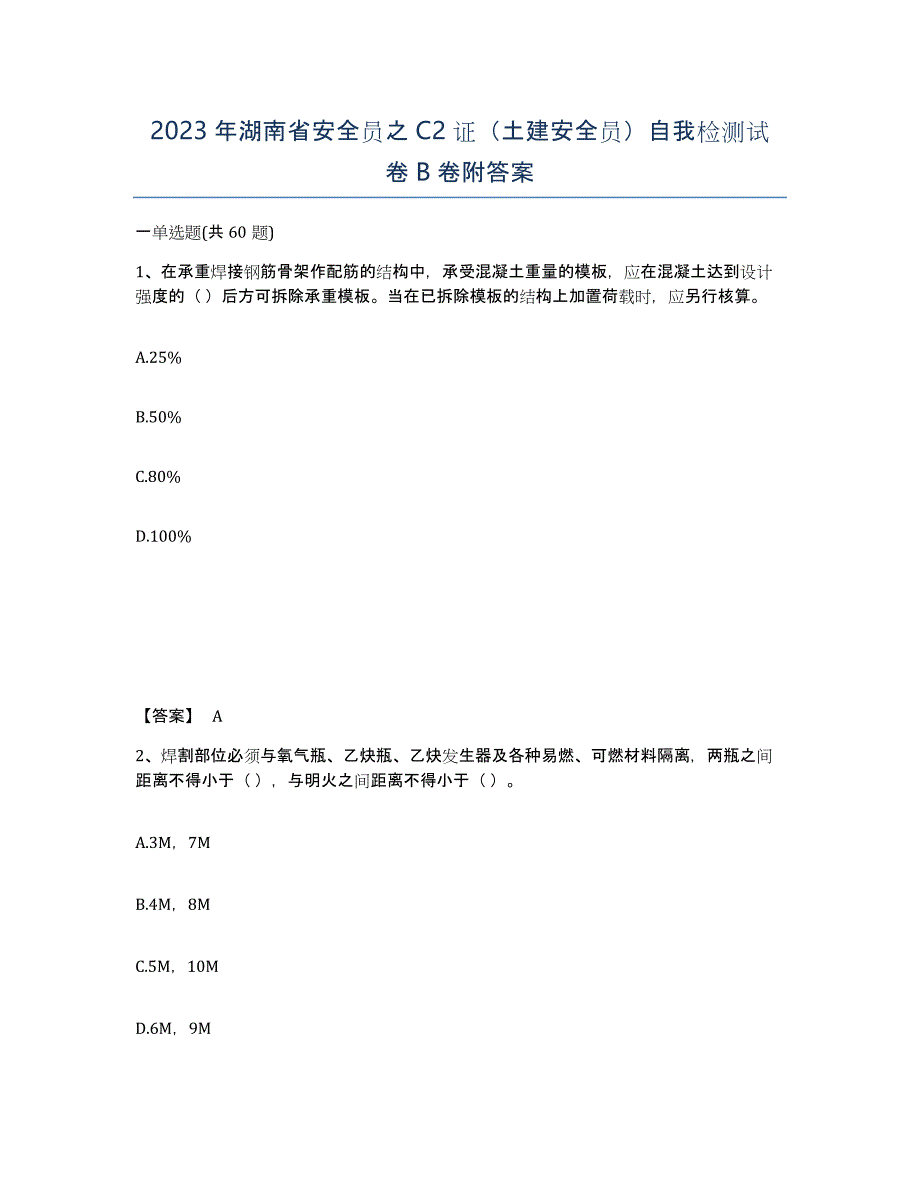 2023年湖南省安全员之C2证（土建安全员）自我检测试卷B卷附答案

一单选题(共60题)

1、在承重焊接钢筋骨架作配筋的结构中，承受混凝土重量的模板，应在混凝土达到设计强度的（）后方可拆除承重模板。当在已拆除模板的结构上加置荷载时，应另行核算。

A.25%

B.50%

C.80%

D.100%

【答案】 A

2、焊割部位必须与氧气瓶、乙炔瓶、乙炔发生器及各种易燃、可燃材料隔离，两瓶之间距离不得小于（），与明火之间距离不得小于（）。

A.3M，7M

B.4M，8M

C.5M，10M

D.6M，9M